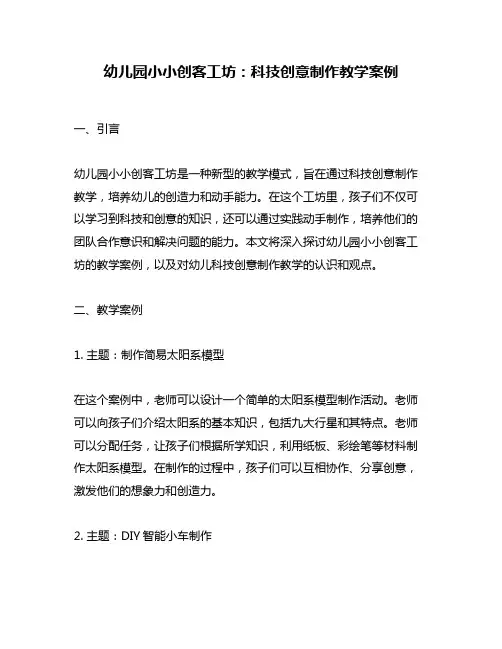 幼儿园小小创客工坊：科技创意制作教学案例

一、引言

幼儿园小小创客工坊是一种新型的教学模式，旨在通过科技创意制作教学，培养幼儿的创造力和动手能力。在这个工坊里，孩子们不仅可以学习到科技和创意的知识，还可以通过实践动手制作，培养他们的团队合作意识和解决问题的能力。本文将深入探讨幼儿园小小创客工坊的教学案例，以及对幼儿科技创意制作教学的认识和观点。

二、教学案例

1. 主题：制作简易太阳系模型

在这个案例中，老师可以设计一个简单的太阳系模型制作活动。老师可以向孩子们介绍太阳系的基本知识，包括九大行星和其特点。老师可以分配任务，让孩子们根据所学知识，利用纸板、彩绘笔等材料制作太阳系模型。在制作的过程中，孩子们可以互相协作、分享创意，激发他们的想象力和创造力。

2. 主题：DIY 智能小车制作